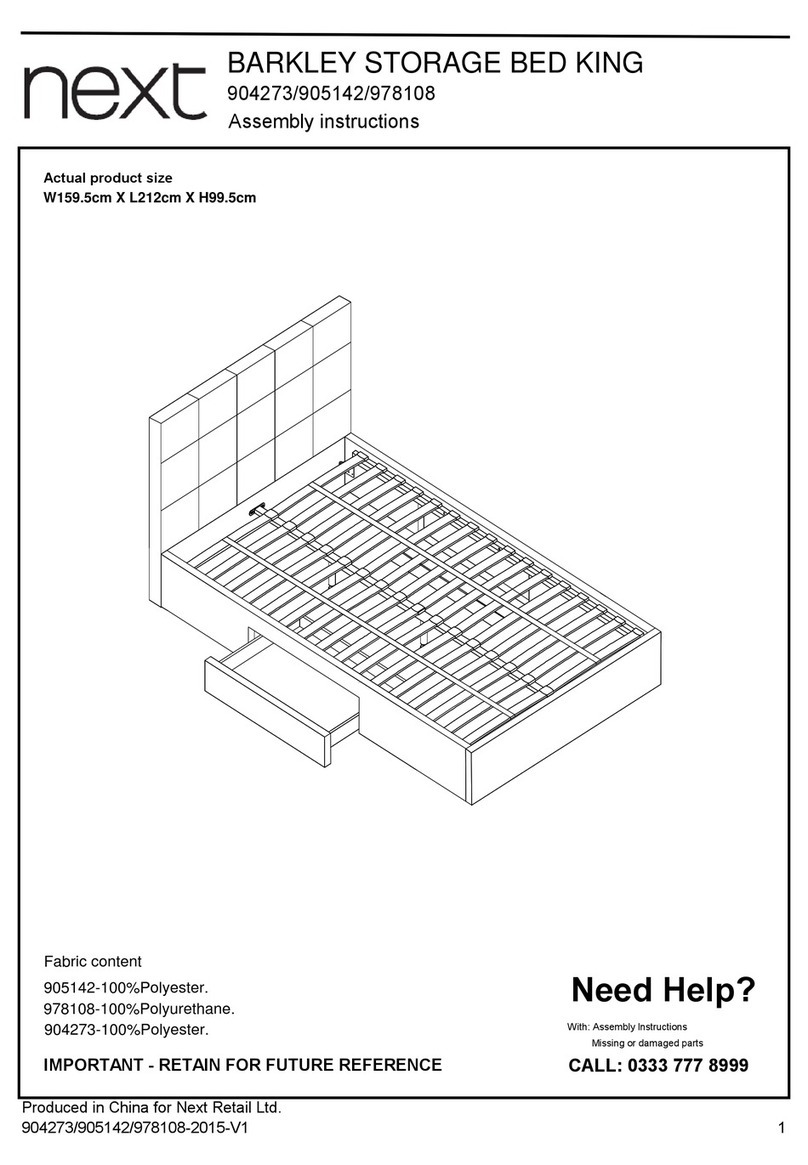 next

BARKLEY STORAGE BED KING
904273/905142/978108
Assembly instructions

Actual product size
W159.5cm X L212cm X H99.5cm

Fabric content
905142-100%Polyester.
978108-100%Polyurethane.
904273-100%Polyester.

IMPORTANT - RETAIN FOR FUTURE REFERENCE

Need Help?
With: Assembly Instructions
Missing or damaged parts
CALL: 0333 777 8999

Produced in China for Next Retail Ltd.
904273/905142/978108-2015-V1

1